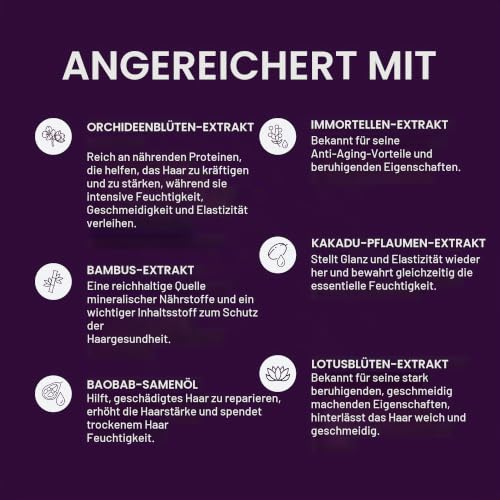 ANGEREICHERT MIT

ORCHIDEENBLÜTEN-EXTRAKT
Reich an nährenden Proteinen, die helfen, das Haar zu kräftigen und zu stärken, während sie intensive Feuchtigkeit, Geschmeidigkeit und Elastizität verleihen.

BAMBUS-EXTRAKT
Eine reichhaltige Quelle mineralischer Nährstoffe und ein wichtiger Inhaltsstoff zum Schutz der Haargesundheit.

BAOBAB-SAMENÖL
Hilft, geschädigtes Haar zu reparieren, erhöht die Haarstärke und spendet trockenem Haar Feuchtigkeit.

IMMORTELLEN-EXTRAKT
Bekannt für seine Anti-Aging-Vorteile und beruhigenden Eigenschaften.

KAKADU-PFLAUMEN-EXTRAKT
Stellt Glanz und Elastizität wieder her und bewahrt gleichzeitig die essentielle Feuchtigkeit.

LOTUSBLÜTEN-EXTRAKT
Bekannt für seine stark beruhigenden, geschmeidig machenden Eigenschaften, hinterlässt das Haar weich und geschmeidig.